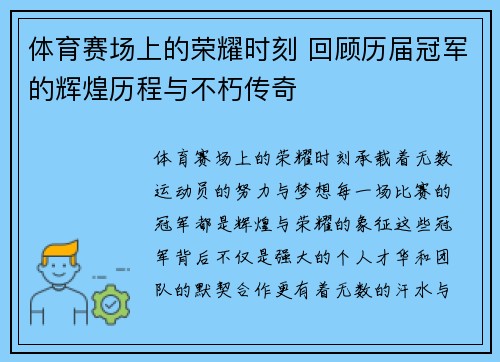 体育赛场上的荣耀时刻 回顾历届冠军的辉煌历程与不朽传奇

体育赛场上的荣耀时刻承载着无数运动员的努力与梦想每一场比赛的冠军都是辉煌与荣耀的象征这些冠军背后不仅是强大的个人才华和团队的默契合作更有着无数的汗水与